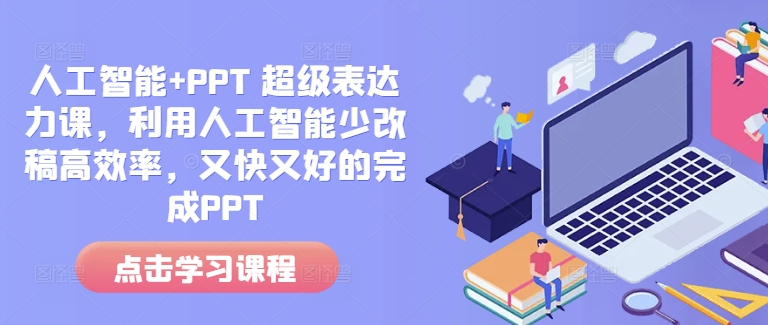 人工智能+PPT 超级表达力课，利用人工智能少改稿高效率，又快又好的完成PPT

点击学习课程